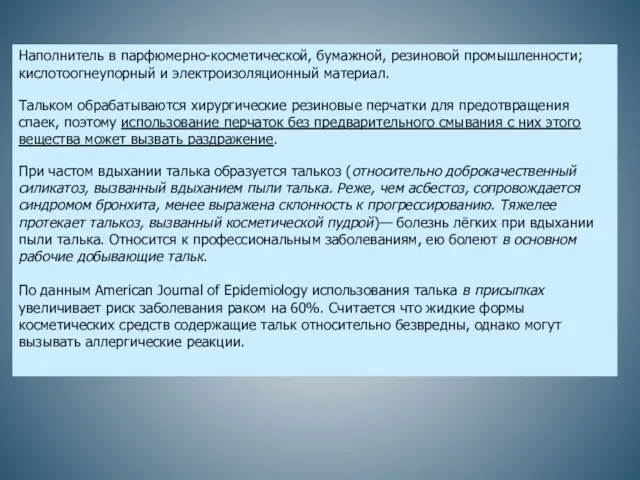 Наполнитель в парфюмерно-косметической, бумажной, резиновой промышленности; кислотоогнеупорный и электроизоляционный материал.

Тальком обрабатываются хирургические резиновые перчатки для предотвращения спаек, поэтому использование перчаток без предварительного смывания с них этого вещества может вызвать раздражение.

При частом вдыхании талька образуется талькоз (относительно доброкачественный силикатоз, вызванный вдыханием пыли талька. Реже, чем асбестоз, сопровождается синдромом бронхита, менее выражена склонность к прогрессированию. Тяжелее протекает талькоз, вызванный косметической пудрой)— болезнь лёгких при вдыхании пыли талька. Относится к профессиональным заболеваниям, ею болеют в основном рабочие добывающие тальк.

По данным American Journal of Epidemiology использования талька в присыпках увеличивает риск заболевания раком на 60%. Считается что жидкие формы косметических средств содержащие тальк относительно безвредны, однако могут вызывать аллергические реакции.